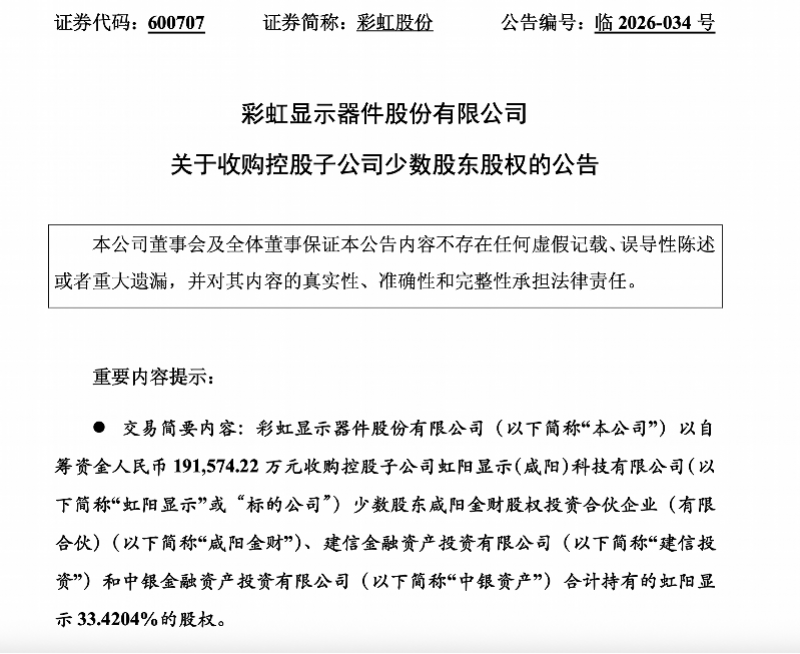 证券代码：600707　　证券简称：彩虹股份　　公告编号：临 2026-034 号

彩虹显示器件股份有限公司
关于收购控股子公司少数股东股权的公告

本公司董事会及全体董事保证本公告内容不存在任何虚假记载、误导性陈述或者重大遗漏，并对其内容的真实性、准确性和完整性承担法律责任。

重要内容提示：

● 交易简要内容：彩虹显示器件股份有限公司（以下简称“本公司”）以自筹资金人民币 191,574.22 万元收购控股子公司虹阳显示(咸阳)科技有限公司（以下简称“虹阳显示”或“标的公司”）少数股东咸阳金财股权投资合伙企业（有限合伙）（以下简称“咸阳金财”）、建信金融资产投资有限公司（以下简称“建信投资”）和中银金融资产投资有限公司（以下简称“中银资产”）合计持有的虹阳显示 33.4204%的股权。